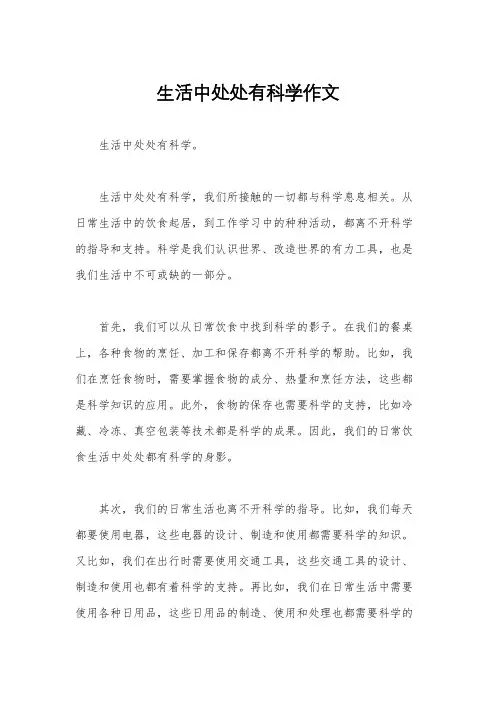 生活中处处有科学作文

生活中处处有科学。

生活中处处有科学，我们所接触的一切都与科学息息相关。从日常生活中的饮食起居，到工作学习中的种种活动，都离不开科学的指导和支持。科学是我们认识世界、改造世界的有力工具，也是我们生活中不可或缺的一部分。

首先，我们可以从日常饮食中找到科学的影子。在我们的餐桌上，各种食物的烹饪、加工和保存都离不开科学的帮助。比如，我们在烹饪食物时，需要掌握食物的成分、热量和烹饪方法，这些都是科学知识的应用。此外，食物的保存也需要科学的支持，比如冷藏、冷冻、真空包装等技术都是科学的成果。因此，我们的日常饮食生活中处处都有科学的身影。

其次，我们的日常生活也离不开科学的指导。比如，我们每天都要使用电器，这些电器的设计、制造和使用都需要科学的知识。又比如，我们在出行时需要使用交通工具，这些交通工具的设计、制造和使用也都有着科学的支持。再比如，我们在日常生活中需要使用各种日用品，这些日用品的制造、使用和处理也都需要科学的